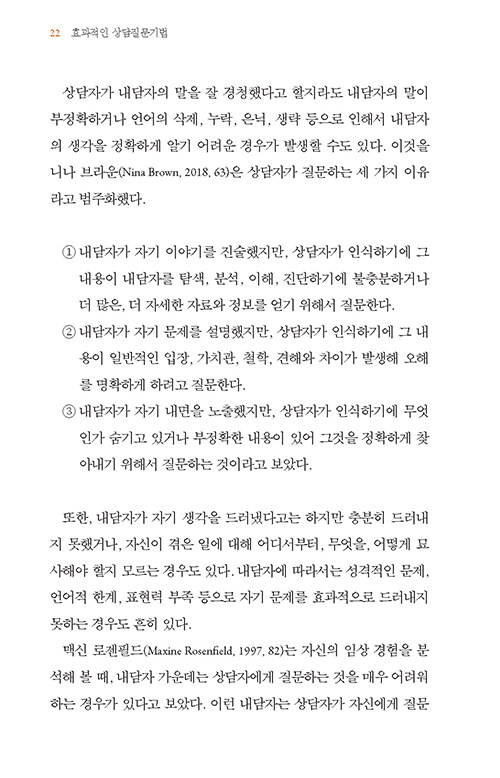 22 효과적인 상담질문기법

상담자가 내담자의 말을 잘 경청했다고 할지라도 내담자의 말이 부정확하거나 언어의 삭제, 누락, 은닉, 생략 등으로 인해서 내담자의 생각을 정확하게 알기 어려운 경우가 발생할 수도 있다. 이것을 니나 브라운(Nina Brown, 2018, 63)은 상담자가 질문하는 세 가지 이유라고 범주화했다.

① 내담자가 자기 이야기를 진술했지만, 상담자가 인식하기에 그 내용이 내담자를 탐색, 분석, 이해, 진단하기에 불충분하거나 더 많은, 더 자세한 자료와 정보를 얻기 위해서 질문한다.
② 내담자가 자기 문제를 설명했지만, 상담자가 인식하기에 그 내용이 일반적인 입장, 가치관, 철학, 견해와 차이가 발생해 오해를 명확하게 하려고 질문한다.
③ 내담자가 자기 내면을 노출했지만, 상담자가 인식하기에 무엇인가 숨기고 있거나 부정확한 내용이 있어 그것을 정확하게 찾아내기 위해서 질문하는 것이라고 보았다.

또한, 내담자가 자기 생각을 드러냈다고는 하지만 충분히 드러내지 못했거나, 자신이 겪은 일에 대해 어디서부터, 무엇을, 어떻게 묘사해야 할지 모르는 경우도 있다. 내담자에 따라서는 성격적인 문제, 언어적 한계, 표현력 부족 등으로 자기 문제를 효과적으로 드러내지 못하는 경우도 흔히 있다.

맥신 로젠필드(Maxine Rosenfield, 1997, 82)는 자신의 임상 경험을 분석해 볼 때, 내담자 가운데는 상담자에게 질문하는 것을 매우 어려워하는 경우가 있다고 보았다. 이런 내담자는 상담자가 자신에게 질문